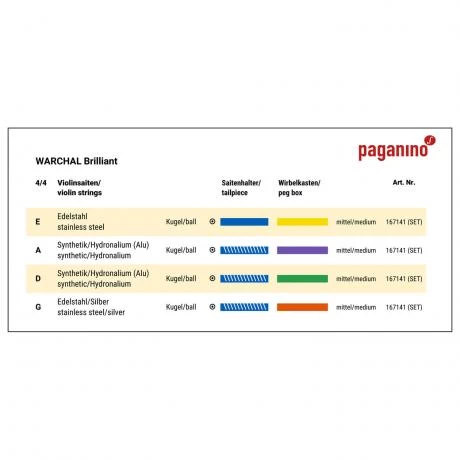 paganino

WARCHAL Brilliant

| 4/4 | Violinsaiten/ violin strings | | Saitenhalter/ tailpiece | Wirbelkasten/ peg box | | Art. Nr. |
|---|---|---|---|---|---|---|
| E | Edelstahl stainless steel | Kugel/ball | | | mittel/medium | 167141 (SET) |
| A | Synthetik/Hydronalium (Alu) synthetic/Hydronalium | Kugel/ball | | | mittel/medium | 167141 (SET) |
| D | Synthetik/Hydronalium (Alu) synthetic/Hydronalium | Kugel/ball | | | mittel/medium | 167141 (SET) |
| G | Edelstahl/Silber stainless steel/silver | Kugel/ball | | | mittel/medium | 167141 (SET) |